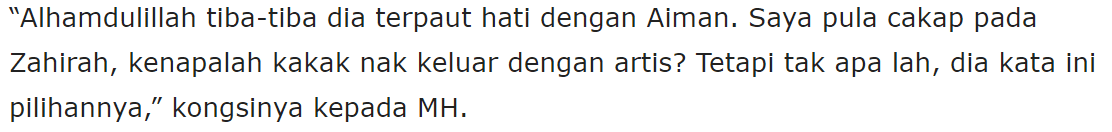 “Alhamdulillah tiba-tiba dia terpaut hati dengan Aiman. Saya pula cakap pada Zahirah, kenapalah kakak nak keluar dengan artis? Tetapi tak apa lah, dia kata ini pilihannya,” kongsinya kepada MH.